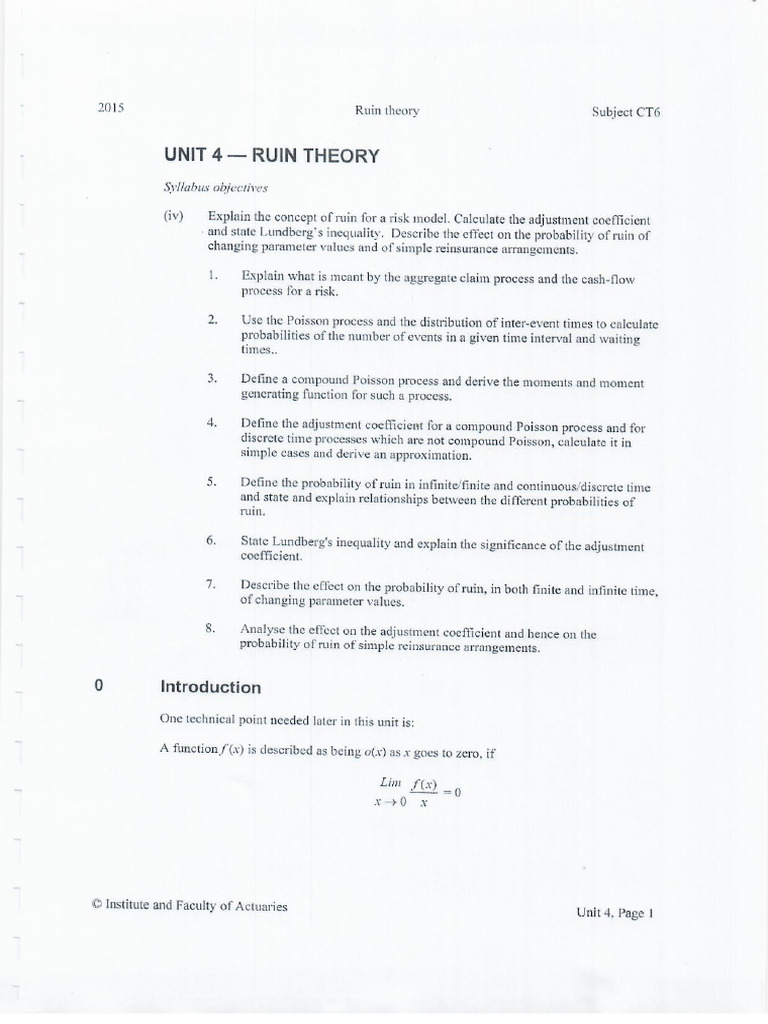 2015 Ruin theory Subject CT6

UNIT 4 — RUIN THEORY

Syllabus objectives

(iv) Explain the concept of ruin for a risk model. Calculate the adjustment coefficient and state Lundberg's inequality. Describe the effect on the probability of ruin of changing parameter values and of simple reinsurance arrangements.

1. Explain what is meant by the aggregate claim process and the cash-flow process for a risk.

2. Use the Poisson process and the distribution of inter-event times to calculate probabilities of the number of events in a given time interval and waiting times..

3. Define a compound Poisson process and derive the moments and moment generating function for such a process.

4. Define the adjustment coefficient for a compound Poisson process and for discrete time processes which are not compound Poisson, calculate it in simple cases and derive an approximation.

5. Define the probability of ruin in infinite/finite and continuous/discrete time and state and explain relationships between the different probabilities of ruin.

6. State Lundberg's inequality and explain the significance of the adjustment coefficient.

7. Describe the effect on the probability of ruin, in both finite and infinite time, of changing parameter values.

8. Analyse the effect on the adjustment coefficient and hence on the probability of ruin of simple reinsurance arrangements.

0 Introduction

One technical point needed later in this unit is:

A function $f(x)$ is described as being $o(x)$ as $x$ goes to zero, if

$\lim_{x \to 0} \frac{f(x)}{x} = 0$

© Institute and Faculty of Actuaries

Unit 4, Page 1